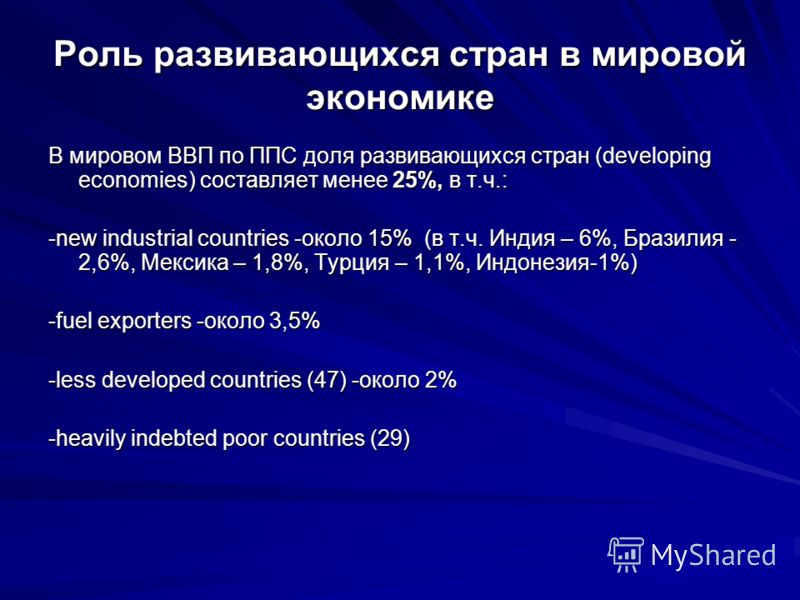 Роль развивающихся стран в мировой экономике

В мировом ВВП по ППС доля развивающихся стран (developing economies) составляет менее 25%, в т.ч.:

-new industrial countries -около 15% (в т.ч. Индия – 6%, Бразилия - 2,6%, Мексика – 1,8%, Турция – 1,1%, Индонезия-1%)

-fuel exporters -около 3,5%

-less developed countries (47) -около 2%

-heavily indebted poor countries (29)

MyShared